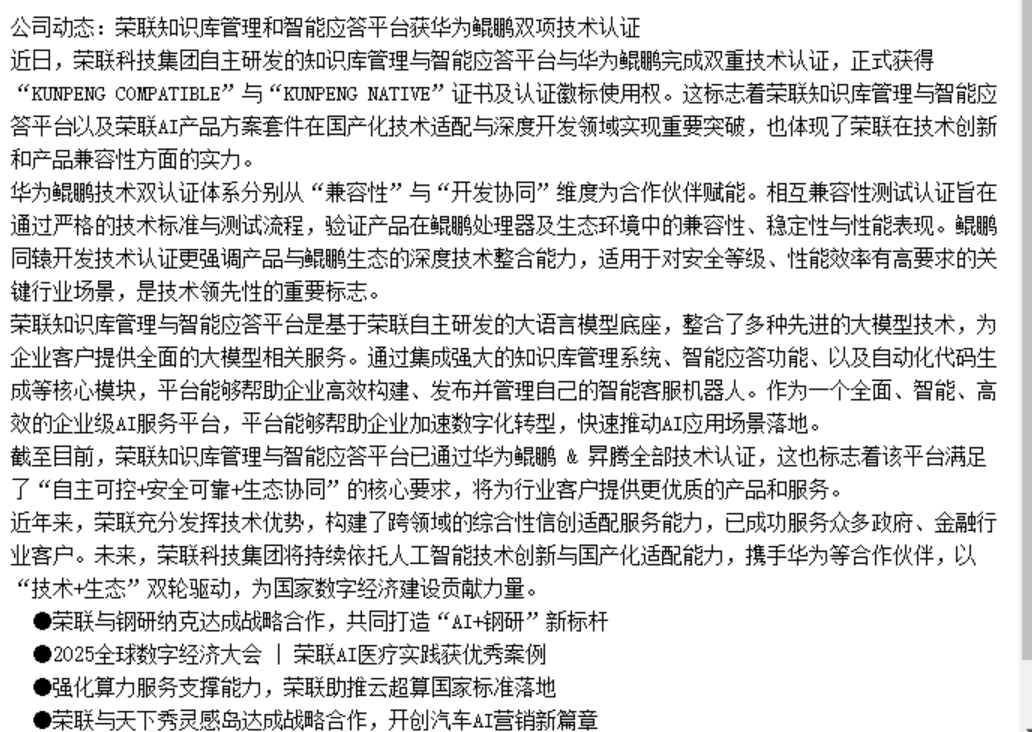 公司动态：荣联知识库管理和智能应答平台获华为鲲鹏双项技术认证

近日，荣联科技集团自主研发的知识库管理与智能应答平台与华为鲲鹏完成双重技术认证，正式获得“KUNPENG COMPATIBLE”与“KUNPENG NATIVE”证书及认证徽标使用权。这标志着荣联知识库管理与智能应答平台以及荣联AI产品方案套件在国产化技术适配与深度开发领域实现重要突破，也体现了荣联在技术创新和产品兼容性方面的实力。

华为鲲鹏技术双认证体系分别从“兼容性”与“开发协同”维度为合作伙伴赋能。相互兼容性测试认证旨在通过严格的技术标准与测试流程，验证产品在鲲鹏处理器及生态环境中的兼容性、稳定性与性能表现。鲲鹏同辕开发技术认证更强调产品与鲲鹏生态的深度技术整合能力，适用于对安全等级、性能效率有高要求的关键行业场景，是技术领先性的重要标志。

荣联知识库管理与智能应答平台是基于荣联自主研发的大语言模型底座，整合了多种先进的大模型技术，为企业客户提供全面的大模型相关服务。通过集成强大的知识库管理系统、智能应答功能、以及自动化代码生成等核心模块，平台能够帮助企业高效构建、发布并管理自己的智能客服机器人。作为一个全面、智能、高效的企业级AI服务平台，平台能够帮助企业加速数字化转型，快速推动AI应用场景落地。

截至目前，荣联知识库管理与智能应答平台已通过华为鲲鹏 & 昇腾全部技术认证，这也标志着该平台满足了“自主可控+安全可靠+生态协同”的核心要求，将为行业客户提供更优质的产品和服务。

近年来，荣联充分发挥技术优势，构建了跨领域的综合性信创适配服务能力，已成功服务众多政府、金融行业客户。未来，荣联科技集团将持续依托人工智能技术创新与国产化适配能力，携手华为等合作伙伴，以“技术+生态”双轮驱动，为国家数字经济建设贡献力量。

●荣联与钢研纳克达成战略合作，共同打造“AI+钢研”新标杆
●2025全球数字经济大会 | 荣联AI医疗实践获优秀案例
●强化算力服务支撑能力，荣联助推云超算国家标准落地
●荣联与天下秀灵感岛达成战略合作，开创汽车AI营销新篇章